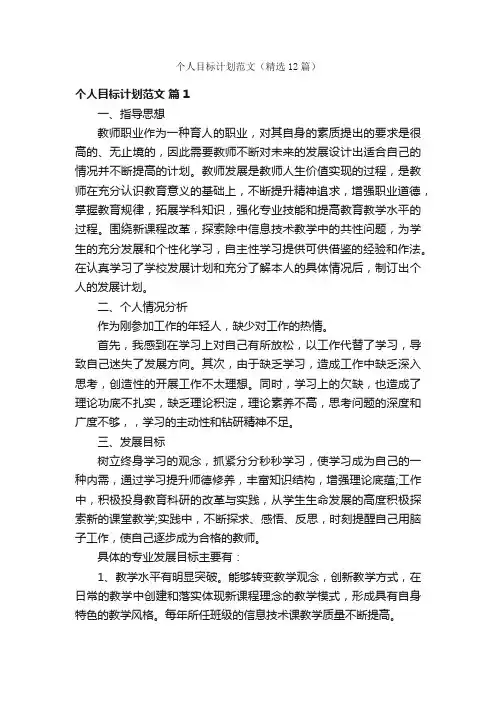 个人目标计划范文（精选12篇）

个人目标计划范文 篇1

一、指导思想

教师职业作为一种育人的职业，对其自身的素质提出的要求是很高的、无止境的，因此需要教师不断对未来的发展设计出适合自己的情况并不断提高的计划。教师发展是教师人生价值实现的过程，是教师在充分认识教育意义的基础上，不断提升精神追求，增强职业道德，掌握教育规律，拓展学科知识，强化专业技能和提高教育教学水平的过程。围绕新课程改革，探索除中信息技术教学中的共性问题，为学生的充分发展和个性化学习，自主性学习提供可供借鉴的经验和作法。在认真学习了学校发展计划和充分了解本人的具体情况后，制订出个人的发展计划。

二、个人情况分析

作为刚参加工作的年轻人，缺少对工作的热情。

首先，我感到在学习上对自己有所放松，以工作代替了学习，导致自己迷失了发展方向。其次，由于缺乏学习，造成工作中缺乏深入思考，创造性的开展工作不太理想。同时，学习上的欠缺，也造成了理论功底不扎实，缺乏理论积淀，理论素养不高，思考问题的深度和广度不够，，学习的主动性和钻研精神不足。

三、发展目标

树立终身学习的观念，抓紧分分秒秒学习，使学习成为自己的一种内需，通过学习提升师德修养，丰富知识结构，增强理论底蕴;工作中，积极投身教育科研的改革与实践，从学生生命发展的高度积极探索新的课堂教学;实践中，不断探求、感悟、反思，时刻提醒自己用脑子工作，使自己逐步成为合格的教师。

具体的专业发展目标主要有：

1、教学水平有明显突破。能够转变教学观念，创新教学方式，在日常的教学中创建和落实体现新课程理念的教学模式，形成具有自身特色的教学风格。每年所任班级的信息技术课教学质量不断提高。